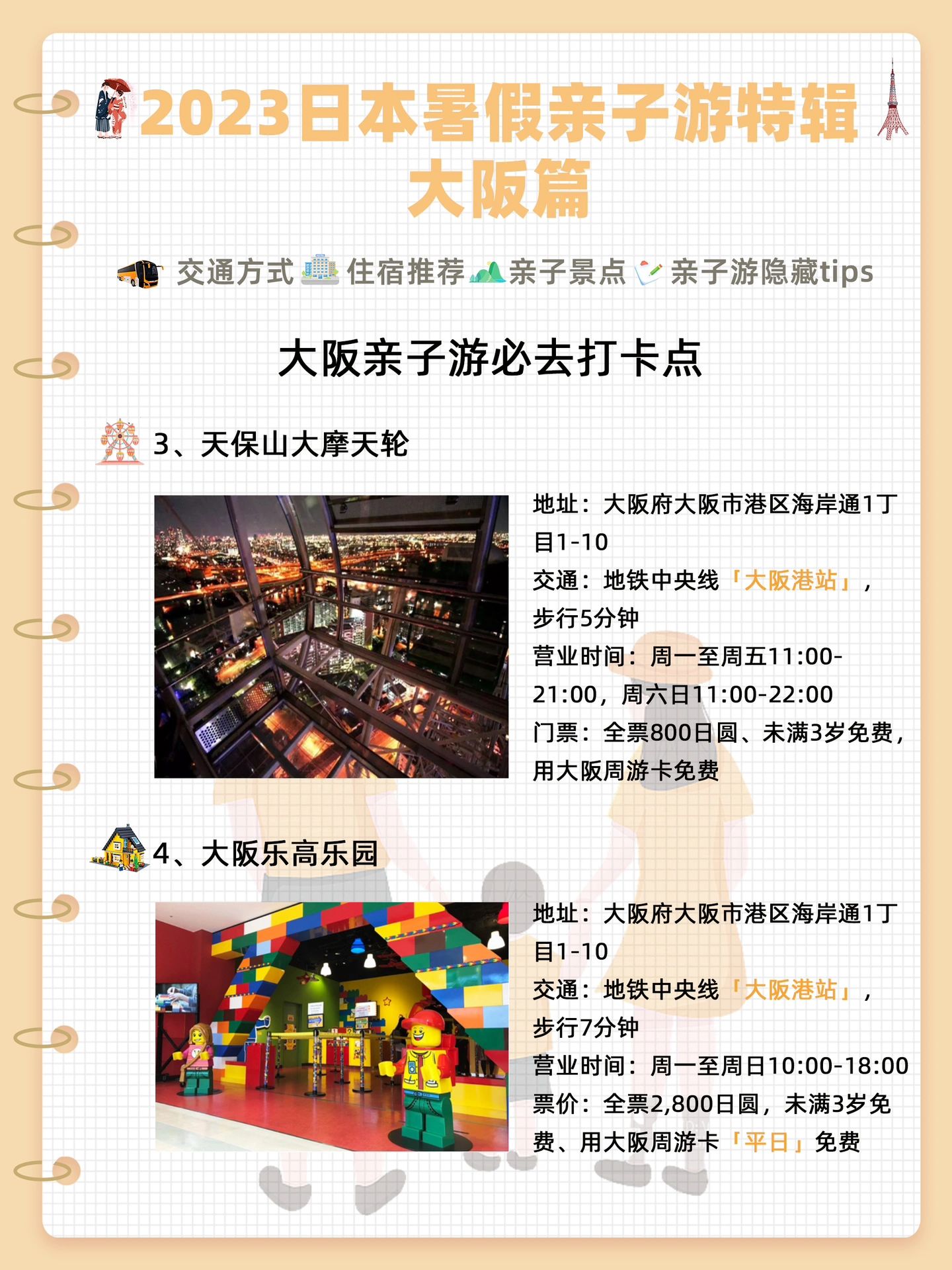 2023日本暑假亲子游特辑
大阪篇

交通方式 住宿推荐 亲子景点 亲子游隐藏tips

大阪亲子游必去打卡点

3、天保山大摩天轮

地址：大阪府大阪市港区海岸通1丁目1-10
交通：地铁中央线「大阪港站」，步行5分钟
营业时间：周一至周五11:00-21:00，周六日11:00-22:00
门票：全票800日圆、未满3岁免费，用大阪周游卡免费

4、大阪乐高乐园

地址：大阪府大阪市港区海岸通1丁目1-10
交通：地铁中央线「大阪港站」，步行7分钟
营业时间：周一至周日10:00-18:00
票价：全票2,800日圆，未满3岁免费、用大阪周游卡「平日」免费